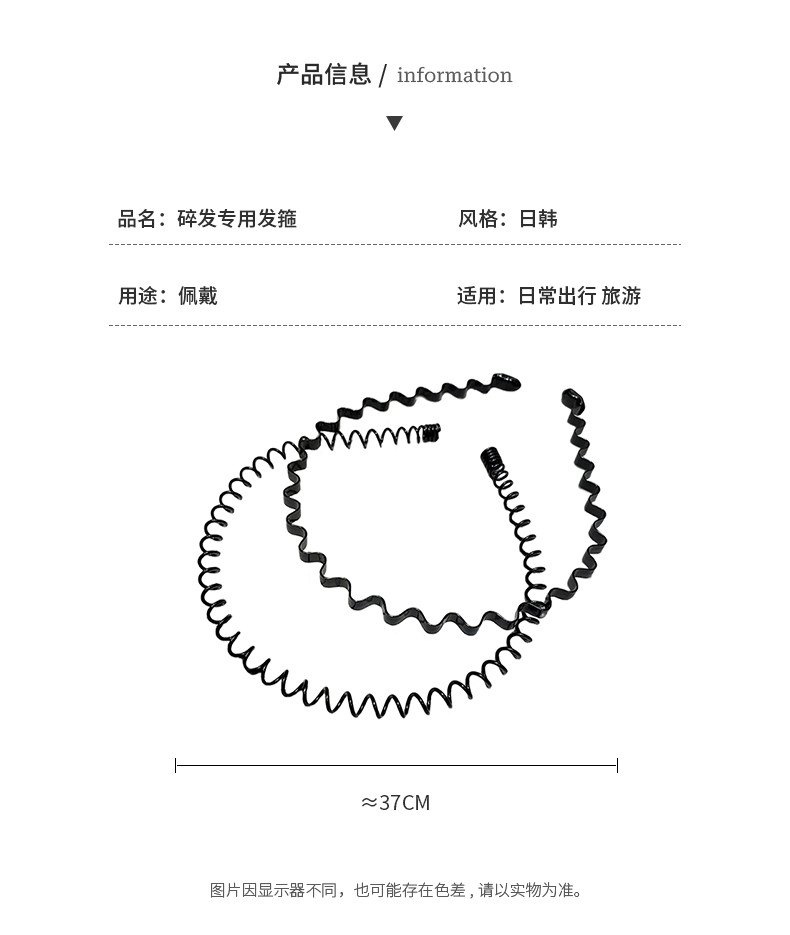 产品信息 / information

▼

品名：碎发专用发箍

风格：日韩

用途：佩戴

适用：日常出行 旅游

≈37CM

图片因显示器不同，也可能存在色差，请以实物为准。